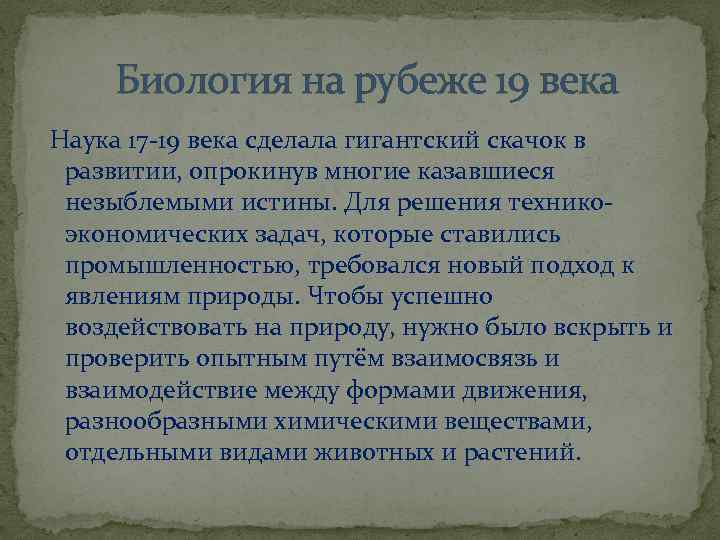 Биология на рубеже 19 века

Наука 17-19 века сделала гигантский скачок в развитии, опрокинув многие казавшиеся незыблемыми истины. Для решения технико-экономических задач, которые ставились промышленностью, требовался новый подход к явлениям природы. Чтобы успешно воздействовать на природу, нужно было вскрыть и проверить опытным путём взаимосвязь и взаимодействие между формами движения, разнообразными химическими веществами, отдельными видами животных и растений.